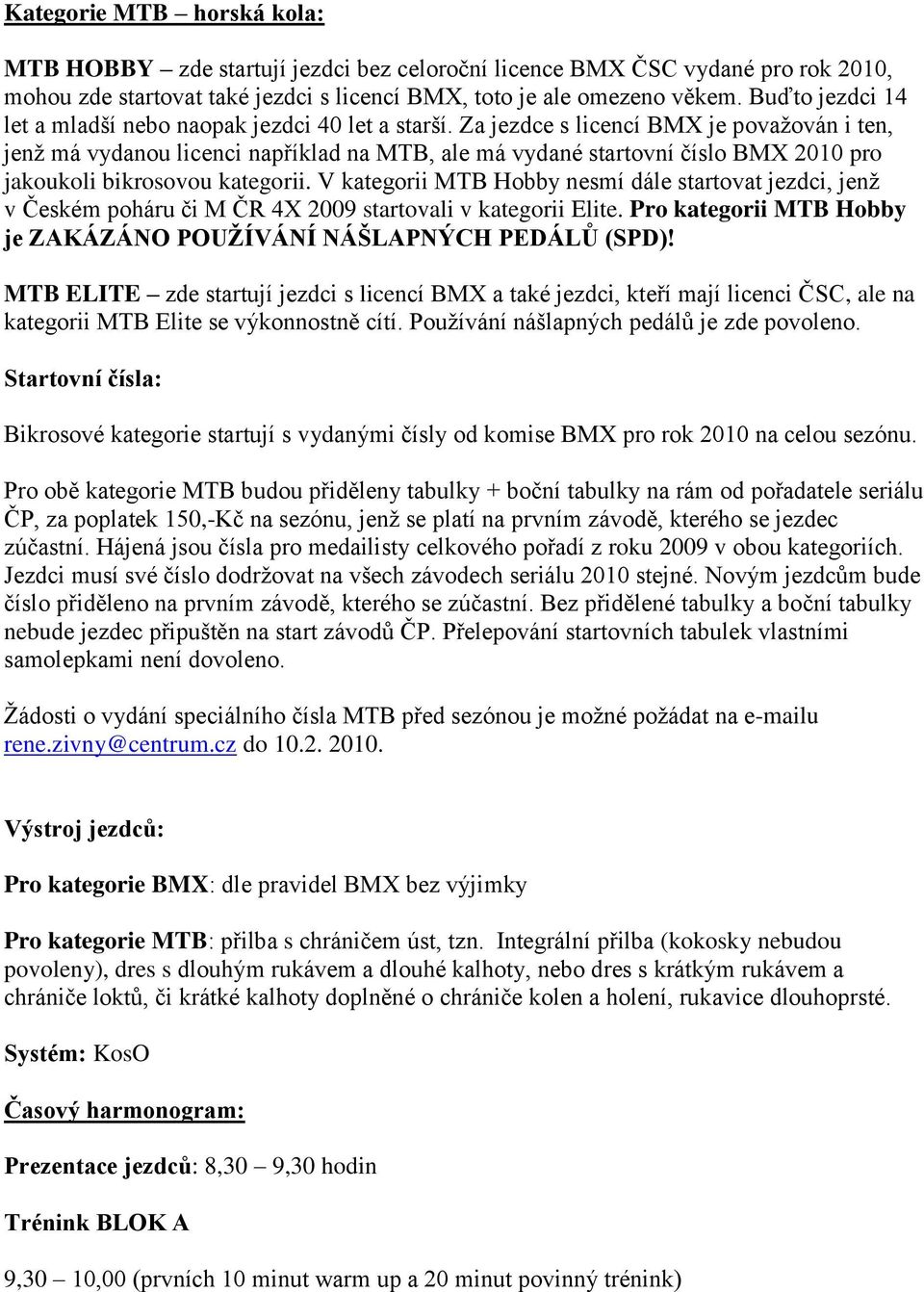 Kategorie MTB – horská kola:

MTB HOBBY – zde startují jezdci bez celoroční licence BMX ČSC vydané pro rok 2010, mohou zde startovat také jezdci s licencí BMX, toto je ale omezeno věkem. Buďto jezdci 14 let a mladší nebo naopak jezdci 40 let a starší. Za jezdce s licencí BMX je považován i ten, jenž má vydanou licenci například na MTB, ale má vydané startovní číslo BMX 2010 pro jakoukoli bikrosovou kategorii. V kategorii MTB Hobby nesmí dále startovat jezdci, jenž v Českém poháru či M ČR 4X 2009 startovali v kategorii Elite. Pro kategorii MTB Hobby je ZAKÁZÁNO POUŽÍVÁNÍ NÁŠLAPNÝCH PEDÁLŮ (SPD)!

MTB ELITE – zde startují jezdci s licencí BMX a také jezdci, kteří mají licenci ČSC, ale na kategorii MTB Elite se výkonnostně cítí. Používání nášlapných pedálů je zde povoleno.

Startovní čísla:

Bikrosové kategorie startují s vydanými čísly od komise BMX pro rok 2010 na celou sezónu.

Pro obě kategorie MTB budou přiděleny tabulky + boční tabulky na rám od pořadatele seriálu ČP, za poplatek 150,-Kč na sezónu, jenž se platí na prvním závodě, kterého se jezdec zúčastní. Hájená jsou čísla pro medailisty celkového pořadí z roku 2009 v obou kategoriích. Jezdci musí své číslo dodržovat na všech závodech seriálu 2010 stejné. Novým jezdcům bude číslo přiděleno na prvním závodě, kterého se zúčastní. Bez přidělené tabulky a boční tabulky nebude jezdec připuštěn na start závodů ČP. Přelepování startovních tabulek vlastními samolepkami není dovoleno.

Žádosti o vydání speciálního čísla MTB před sezónou je možné požádat na e-mailu rene.zivny@centrum.cz do 10.2. 2010.

Výstroj jezdců:

Pro kategorie BMX: dle pravidel BMX bez výjimky

Pro kategorie MTB: přilba s chráničem úst, tzn. Integrální přilba (kokosky nebudou povoleny), dres s dlouhým rukávem a dlouhé kalhoty, nebo dres s krátkým rukávem a chrániče loktů, či krátké kalhoty doplněné o chrániče kolen a holení, rukavice dlouhoprsté.

Systém: KosO

Časový harmonogram:

Prezentace jezdců: 8,30 – 9,30 hodin

Trénink BLOK A

9,30 – 10,00 (prvních 10 minut warm up a 20 minut povinný trénink)